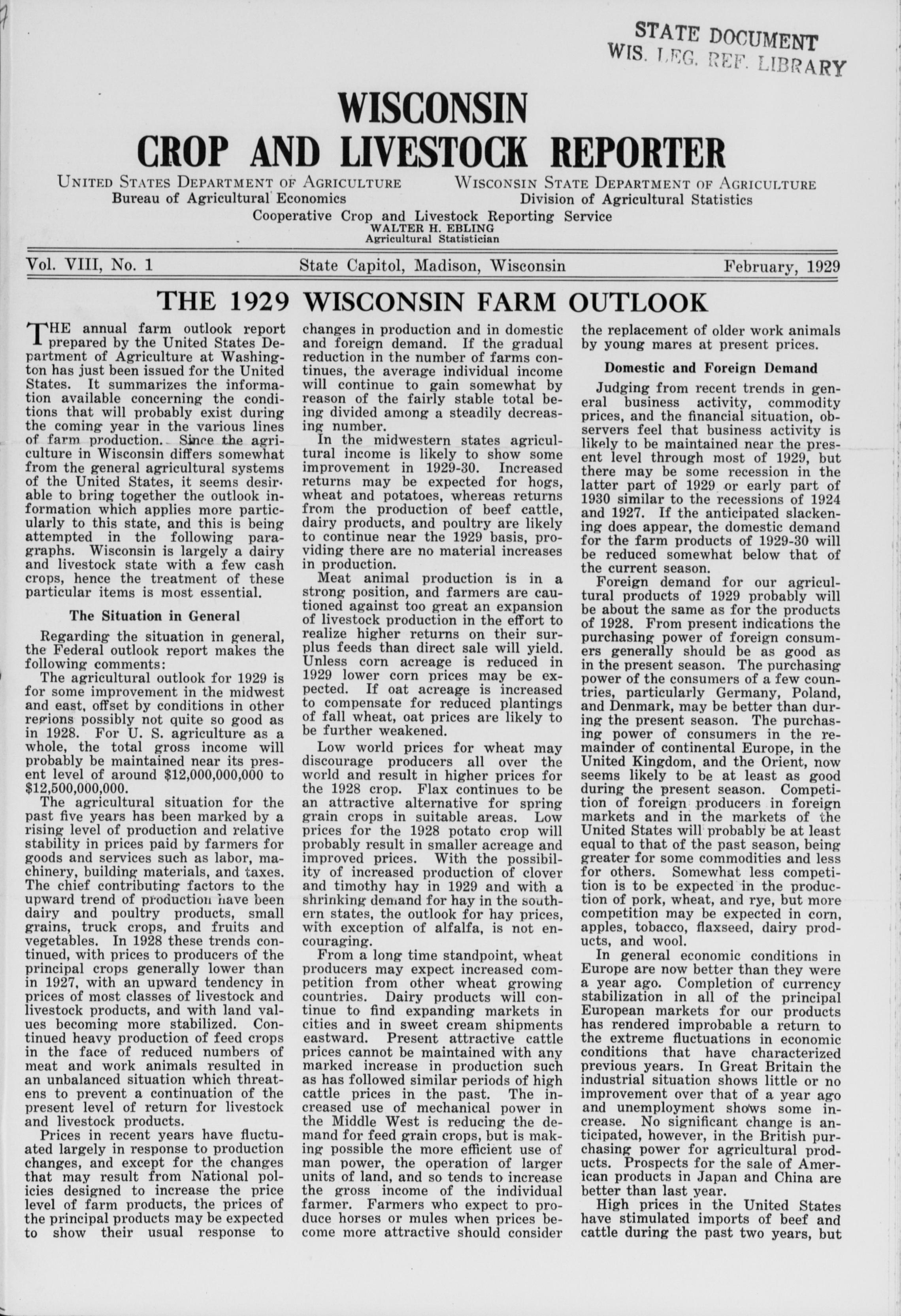 STATE DOCUMENT
WIS. LEG. REF. LIBRARY

WISCONSIN
CROP AND LIVESTOCK REPORTER

UNITED STATES DEPARTMENT OF AGRICULTURE
Bureau of Agricultural Economics

WISCONSIN STATE DEPARTMENT OF AGRICULTURE
Division of Agricultural Statistics

Cooperative Crop and Livestock Reporting Service
WALTER H. EBLING
Agricultural Statistician

Vol. VIII, No. 1 State Capitol, Madison, Wisconsin February, 1929

THE 1929 WISCONSIN FARM OUTLOOK

THE annual farm outlook report prepared by the United States Department of Agriculture at Washington has just been issued for the United States. It summarizes the information available concerning the conditions that will probably exist during the coming year in the various lines of farm production. Since the agriculture in Wisconsin differs somewhat from the general agricultural systems of the United States, it seems desirable to bring together the outlook information which applies more particularly to this state, and this is being attempted in the following paragraphs. Wisconsin is largely a dairy and livestock state with a few cash crops, hence the treatment of these particular items is most essential.

The Situation in General

Regarding the situation in general, the Federal outlook report makes the following comments:

The agricultural outlook for 1929 is for some improvement in the midwest and east, offset by conditions in other regions possibly not quite so good as in 1928. For U. S. agriculture as a whole, the total gross income will probably be maintained near its present level of around $12,000,000,000 to $12,500,000,000.

The agricultural situation for the past five years has been marked by a rising level of production and relative stability in prices paid by farmers for goods and services such as labor, machinery, building materials, and taxes. The chief contributing factors to the upward trend of production have been dairy and poultry products, small grains, truck crops, and fruits and vegetables. In 1928 these trends continued, with prices to producers of the principal crops generally lower than in 1927, with an upward tendency in prices of most classes of livestock and livestock products, and with land values becoming more stabilized. Continued heavy production of feed crops in the face of reduced numbers of meat and work animals resulted in an unbalanced situation which threatens to prevent a continuation of the present level of return for livestock and livestock products.

Prices in recent years have fluctuated largely in response to production changes, and except for the changes that may result from National policies designed to increase the price level of farm products, the prices of the principal products may be expected to show their usual response to changes in production and in domestic and foreign demand. If the gradual reduction in the number of farms continues, the average individual income will continue to gain somewhat by reason of the fairly stable total being divided among a steadily decreasing number.

In the midwestern states agricultural income is likely to show some improvement in 1929-30. Increased returns may be expected for hogs, wheat and potatoes, whereas returns from the production of beef cattle, dairy products, and poultry are likely to continue near the 1929 basis, providing there are no material increases in production.

Meat animal production is in a strong position, and farmers are cautioned against too great an expansion of livestock production in the effort to realize higher returns on their surplus feeds than direct sale will yield. Unless corn acreage is reduced in 1929 lower corn prices may be expected. If oat acreage is increased to compensate for reduced plantings of fall wheat, oat prices are likely to be further weakened.

Low world prices for wheat may discourage producers all over the world and result in higher prices for the 1928 crop. Flax continues to be an attractive alternative for spring grain crops in suitable areas. Low prices for the 1928 potato crop will probably result in smaller acreage and improved prices. With the possibility of increased production of clover and timothy hay in 1929 and with a shrinking demand for hay in the southern states, the outlook for hay prices, with exception of alfalfa, is not encouraging.

From a long time standpoint, wheat producers may expect increased competition from other wheat growing countries. Dairy products will continue to find expanding markets in cities and in sweet cream shipments eastward. Present attractive cattle prices cannot be maintained with any marked increase in production such as has followed similar periods of high cattle prices in the past. The increased use of mechanical power in the Middle West is reducing the demand for feed grain crops, but is making possible the more efficient use of man power, the operation of larger units of land, and so tends to increase the gross income of the individual farmer. Farmers who expect to produce horses or mules when prices become more attractive should consider the replacement of older work animals by young mares at present prices.

Domestic and Foreign Demand

Judging from recent trends in general business activity, commodity prices, and the financial situation, observers feel that business activity is likely to be maintained near the present level through most of 1929, but there may be some recession in the latter part of 1929 or early part of 1930 similar to the recessions of 1924 and 1927. If the anticipated slackening does appear, the domestic demand for the farm products of 1929-30 will be reduced somewhat below that of the current season.

Foreign demand for our agricultural products of 1929 probably will be about the same as for the products of 1928. From present indications the purchasing power of foreign consumers generally should be as good as in the present season. The purchasing power of the consumers of a few countries, particularly Germany, Poland, and Denmark, may be better than during the present season. The purchasing power of consumers in the remainder of continental Europe, in the United Kingdom, and the Orient, now seems likely to be at least as good during the present season. Competition of foreign producers in foreign markets and in the markets of the United States will probably be at least equal to that of the past season, being greater for some commodities and less for others. Somewhat less competition is to be expected in the production of pork, wheat, and rye, but more competition may be expected in corn, apples, tobacco, flaxseed, dairy products, and wool.

In general economic conditions in Europe are now better than they were a year ago. Completion of currency stabilization in all of the principal European markets for our products has rendered improbable a return to the extreme fluctuations in economic conditions that have characterized previous years. In Great Britain the industrial situation shows little or no improvement over that of a year ago and unemployment shows some increase. No significant change is anticipated, however, in the British purchasing power for agricultural products. Prospects for the sale of American products in Japan and China are better than last year.

High prices in the United States have stimulated imports of beef and cattle during the past two years, but